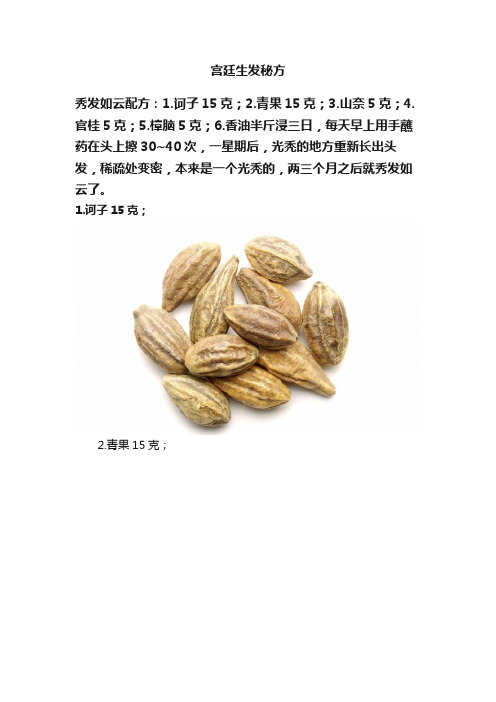 宫廷生发秘方

秀发如云配方：1.诃子 15 克；2.青果 15 克；3.山奈 5 克；4.官桂 5 克；5.樟脑 5 克；6.香油半斤浸三日，每天早上用手蘸药在头上擦 30~40 次，一星期后，光秃的地方重新长出头发，稀疏处变密，本来是一个光秃的，两三个月之后就秀发如云了。

1.诃子 15 克；

2.青果 15 克；